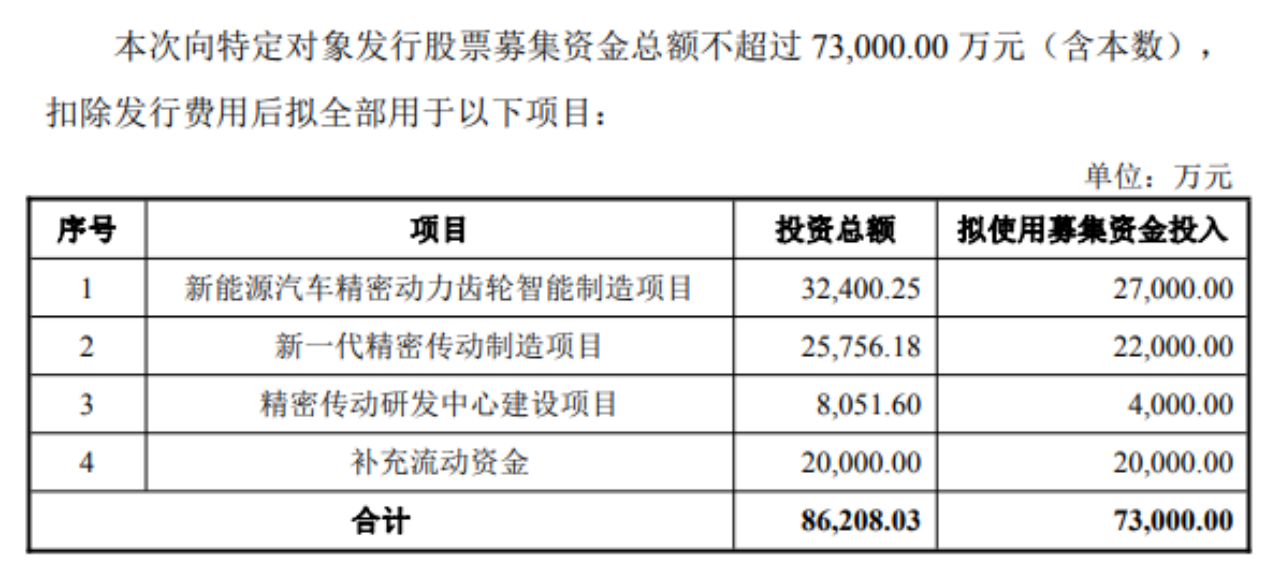 本次向特定对象发行股票募集资金总额不超过 73,000.00 万元（含本数），扣除发行费用后拟全部用于以下项目：

单位：万元

| 序号 | 项目 | 投资总额 | 拟使用募集资金投入 |
|---|---|---|---|
| 1 | 新能源汽车精密动力齿轮智能制造项目 | 32,400.25 | 27,000.00 |
| 2 | 新一代精密传动制造项目 | 25,756.18 | 22,000.00 |
| 3 | 精密传动研发中心建设项目 | 8,051.60 | 4,000.00 |
| 4 | 补充流动资金 | 20,000.00 | 20,000.00 |
| 合计 | | 86,208.03 | 73,000.00 |